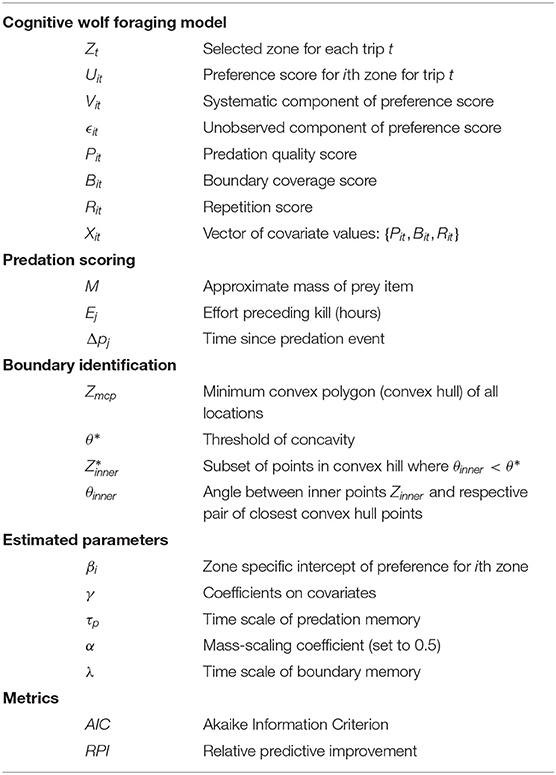 | | |
|---|---|
| **Cognitive wolf foraging model** | |
| $Z_t$ | Selected zone for each trip $t$ |
| $U_{it}$ | Preference score for $i$th zone for trip $t$ |
| $V_{it}$ | Systematic component of preference score |
| $\epsilon_{it}$ | Unobserved component of preference score |
| $P_{it}$ | Predation quality score |
| $B_{it}$ | Boundary coverage score |
| $R_{it}$ | Repetition score |
| $X_{it}$ | Vector of covariate values: $\{P_{it}, B_{it}, R_{it}\}$ |
| **Predation scoring** | |
| $M$ | Approximate mass of prey item |
| $E_j$ | Effort preceding kill (hours) |
| $\Delta p_j$ | Time since predation event |
| **Boundary identification** | |
| $Z_{mcp}$ | Minimum convex polygon (convex hull) of all locations |
| $\theta^*$ | Threshold of concavity |
| $Z^*_{inner}$ | Subset of points in convex hill where $\theta_{inner} < \theta^*$ |
| $\theta_{inner}$ | Angle between inner points $Z_{inner}$ and respective pair of closest convex hull points |
| **Estimated parameters** | |
| $\beta_i$ | Zone specific intercept of preference for $i$th zone |
| $\gamma$ | Coefficients on covariates |
| $\tau_p$ | Time scale of predation memory |
| $\alpha$ | Mass-scaling coefficient (set to 0.5) |
| $\lambda$ | Time scale of boundary memory |
| **Metrics** | |
| $AIC$ | Akaike Information Criterion |
| $RPI$ | Relative predictive improvement |